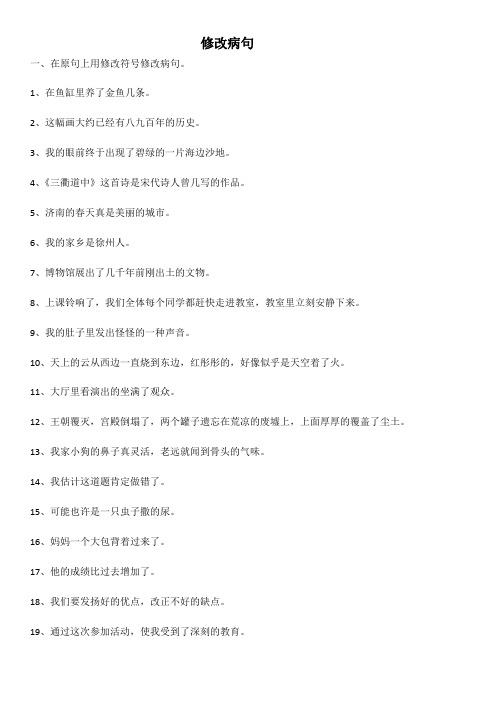 修改病句

一、在原句上用修改符号修改病句。

1、在鱼缸里养了金鱼几条。

2、这幅画大约已经有八九百年的历史。

3、我的眼前终于出现了碧绿的一片海边沙地。

4、《三衢道中》这首诗是宋代诗人曾几写的作品。

5、济南的春天真是美丽的城市。

6、我的家乡是徐州人。

7、博物馆展出了几千年前刚出土的文物。

8、上课铃响了，我们全体每个同学都赶快走进教室，教室里立刻安静下来。

9、我的肚子里发出怪怪的一种声音。

10、天上的云从西边一直烧到东边，红彤彤的，好像似乎是天空着了火。

11、大厅里看演出的坐满了观众。

12、王朝覆灭，宫殿倒塌了，两个罐子遗忘在荒凉的废墟上，上面厚厚的覆盖了尘土。

13、我家小狗的鼻子真灵活，老远就闻到骨头的气味。

14、我估计这道题肯定做错了。

15、可能也许是一只虫子撒的尿。

16、妈妈一个大包背着过来了。

17、他的成绩比过去增加了。

18、我们要发扬好的优点，改正不好的缺点。

19、通过这次参加活动，使我受到了深刻的教育。